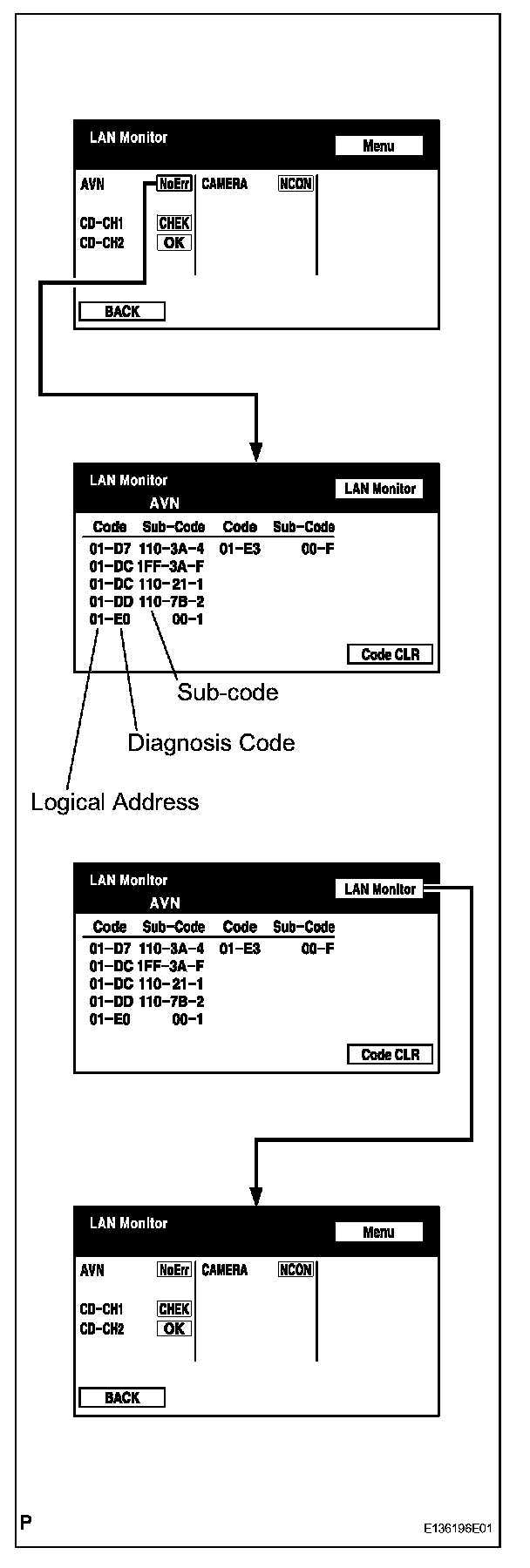 LAN Monitor

Menu

AVN NoErr CAMERA NCON

CD-CH1 CHEK
CD-CH2 OK

BACK

LAN Monitor
AVN

LAN Monitor

| Code | Sub-Code | Code | Sub-Code |
|---|---|---|---|
| 01-D7 | 110-3A-4 | 01-E3 | 00-F |
| 01-DC | 1FF-3A-F | | |
| 01-DC | 110-21-1 | | |
| 01-DD | 110-7B-2 | | |
| 01-E0 | 00-1 | | |

Code CLR

Sub-code

Diagnosis Code

Logical Address

LAN Monitor
AVN

LAN Monitor

| Code | Sub-Code | Code | Sub-Code |
|---|---|---|---|
| 01-D7 | 110-3A-4 | 01-E3 | 00-F |
| 01-DC | 1FF-3A-F | | |
| 01-DC | 110-21-1 | | |
| 01-DD | 110-7B-2 | | |
| 01-E0 | 00-1 | | |

Code CLR

LAN Monitor

Menu

AVN NoErr CAMERA NCON

CD-CH1 CHEK
CD-CH2 OK

BACK

P

E136196E01